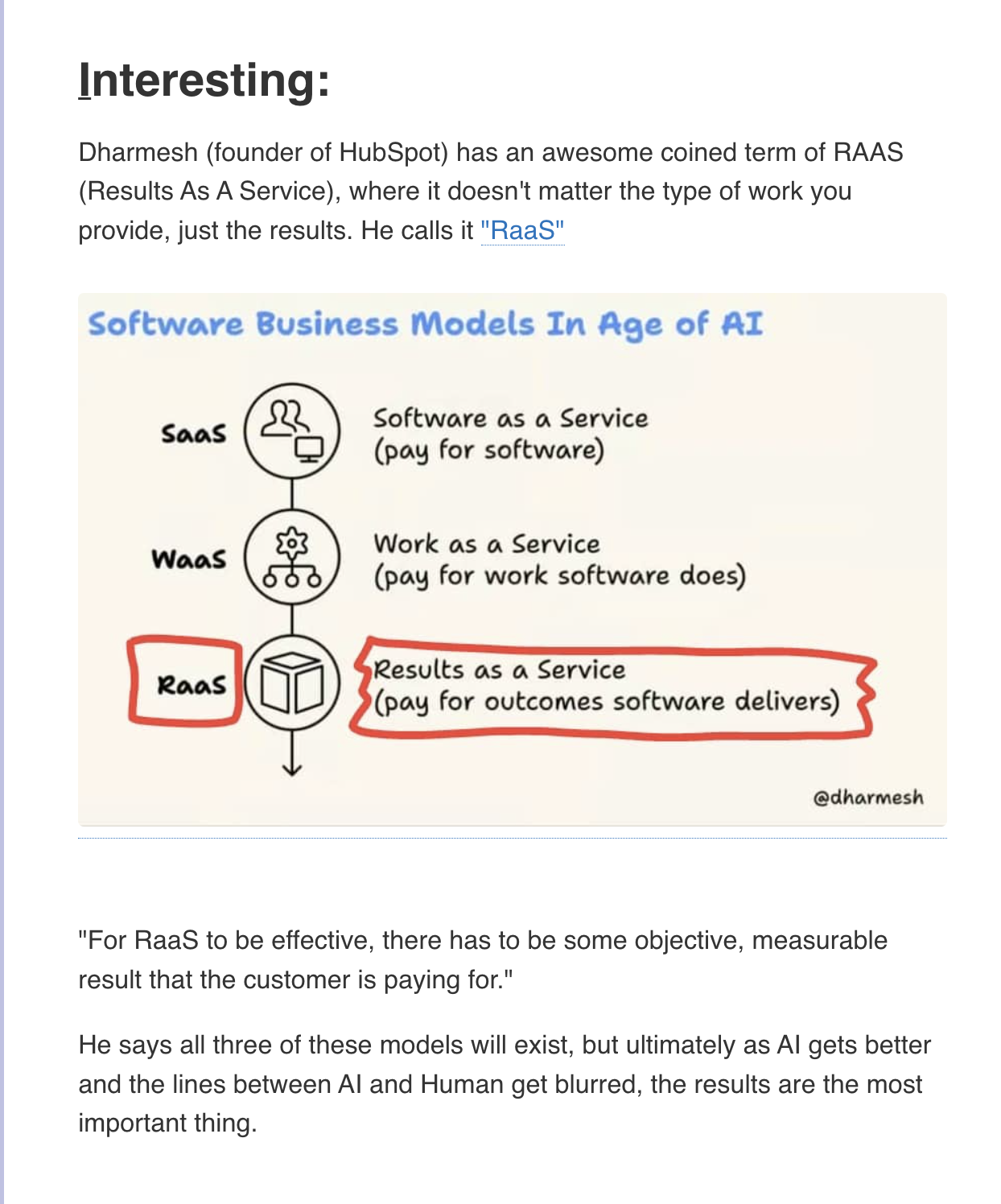 Interesting:

Dharmesh (founder of HubSpot) has an awesome coined term of RAAS (Results As A Service), where it doesn't matter the type of work you provide, just the results. He calls it "RaaS"

Software Business Models In Age of AI

SaaS

Software as a Service
(pay for software)

WaaS

Work as a Service
(pay for work software does)

RaaS

Results as a Service
(pay for outcomes software delivers)

@dharmesh

"For RaaS to be effective, there has to be some objective, measurable result that the customer is paying for."

He says all three of these models will exist, but ultimately as AI gets better and the lines between AI and Human get blurred, the results are the most important thing.